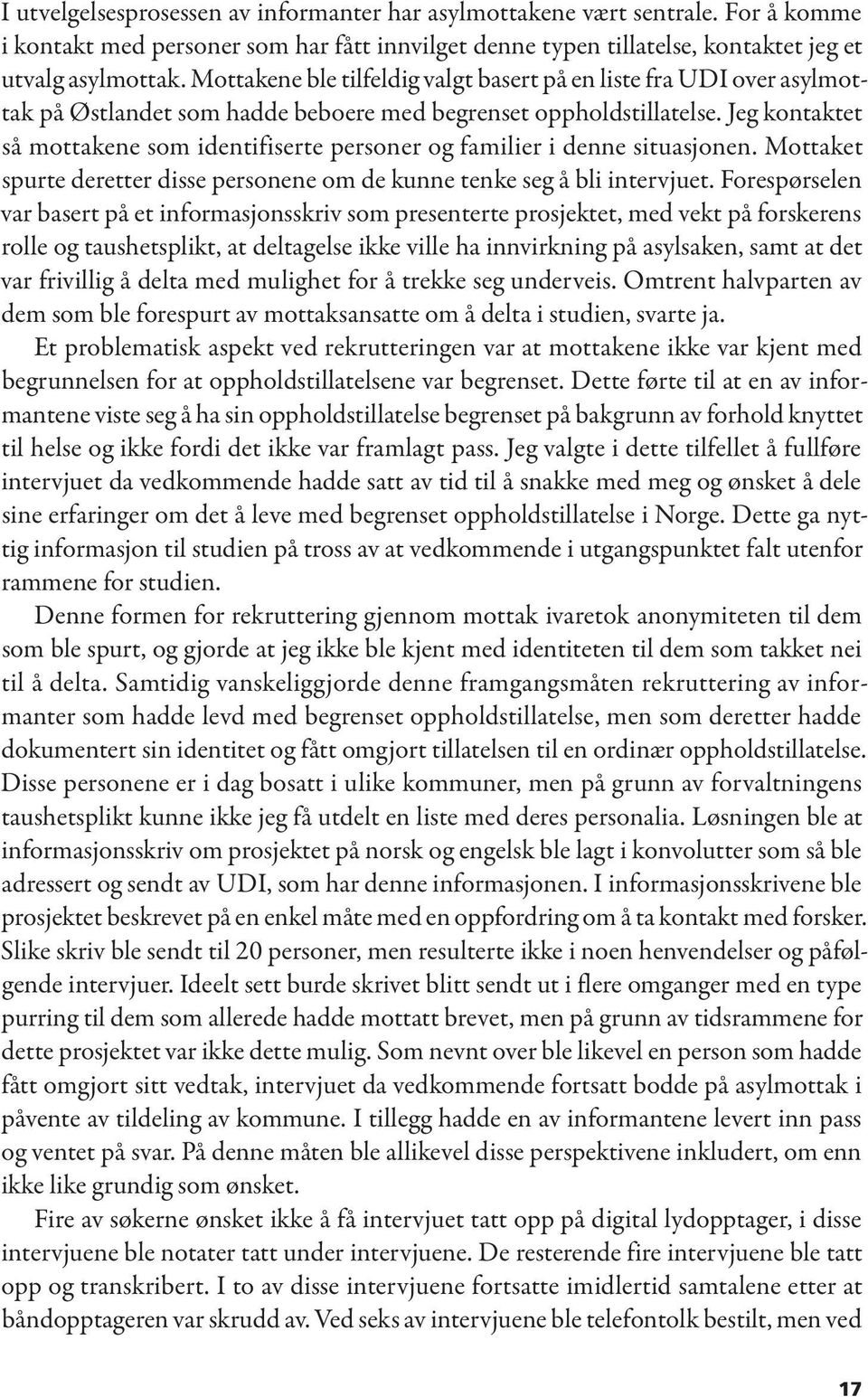 I utvelgelsesprosessen av informanter har asylmottakene vært sentrale. For å komme i kontakt med personer som har fått innvilget denne typen tillatelse, kontaktet jeg et utvalg asylmottak. Mottakene ble tilfeldig valgt basert på en liste fra UDI over asylmottak på Østlandet som hadde beboere med begrenset oppholdstillatelse. Jeg kontaktet så mottakene som identifiserte personer og familier i denne situasjonen. Mottaket spurte deretter disse personene om de kunne tenke seg å bli intervjuet. Forespørselen var basert på et informasjonsskriv som presenterte prosjektet, med vekt på forskerens rolle og taushetsplikt, at deltagelse ikke ville ha innvirkning på asylsaken, samt at det var frivillig å delta med mulighet for å trekke seg underveis. Omtrent halvparten av dem som ble forespurt av mottaksansatte om å delta i studien, svarte ja.

Et problematisk aspekt ved rekrutteringen var at mottakene ikke var kjent med begrunnelsen for at oppholdstillatelsene var begrenset. Dette førte til at en av informantene viste seg å ha sin oppholdstillatelse begrenset på bakgrunn av forhold knyttet til helse og ikke fordi det ikke var framlagt pass. Jeg valgte i dette tilfellet å fullføre intervjuet da vedkommende hadde satt av tid til å snakke med meg og ønsket å dele sine erfaringer om det å leve med begrenset oppholdstillatelse i Norge. Dette ga nyttig informasjon til studien på tross av at vedkommende i utgangspunktet falt utenfor rammene for studien.

Denne formen for rekruttering gjennom mottak ivaretok anonymiteten til dem som ble spurt, og gjorde at jeg ikke ble kjent med identiteten til dem som takket nei til å delta. Samtidig vanskeliggjorde denne framgangsmåten rekruttering av informanter som hadde levd med begrenset oppholdstillatelse, men som deretter hadde dokumentert sin identitet og fått omgjort tillatelsen til en ordinær oppholdstillatelse. Disse personene er i dag bosatt i ulike kommuner, men på grunn av forvaltningens taushetsplikt kunne ikke jeg få utdelt en liste med deres personalia. Løsningen ble at informasjonsskriv om prosjektet på norsk og engelsk ble lagt i konvolutter som så ble adressert og sendt av UDI, som har denne informasjonen. I informasjonsskrivene ble prosjektet beskrevet på en enkel måte med en oppfordring om å ta kontakt med forsker. Slike skriv ble sendt til 20 personer, men resulterte ikke i noen henvendelser og påfølgende intervjuer. Ideelt sett burde skrivet blitt sendt ut i flere omganger med en type purring til dem som allerede hadde mottatt brevet, men på grunn av tidsrammene for dette prosjektet var ikke dette mulig. Som nevnt over ble likevel en person som hadde fått omgjort sitt vedtak, intervjuet da vedkommende fortsatt bodde på asylmottak i påvente av tildeling av kommune. I tillegg hadde en av informantene levert inn pass og ventet på svar. På denne måten ble allikevel disse perspektivene inkludert, om enn ikke like grundig som ønsket.

Fire av søkerne ønsket ikke å få intervjuet tatt opp på digital lydopptager, i disse intervjuene ble notater tatt under intervjuene. De resterende fire intervjuene ble tatt opp og transkribert. I to av disse intervjuene fortsatte imidlertid samtalene etter at båndopptageren var skrudd av. Ved seks av intervjuene ble telefontolk bestilt, men ved

17